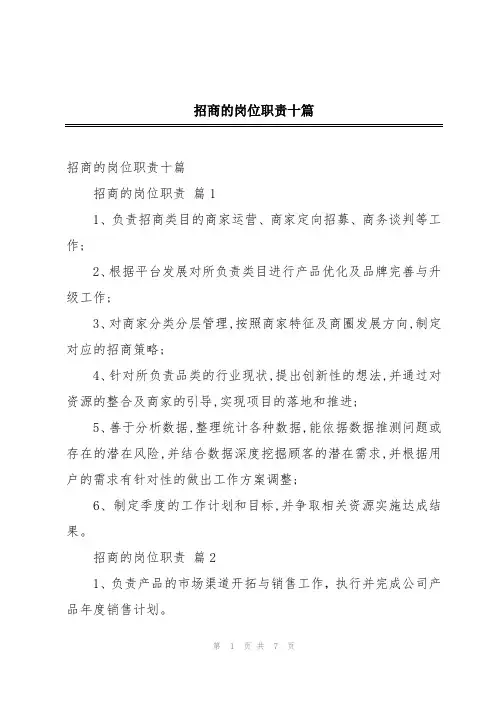 招商的岗位职责十篇

招商的岗位职责十篇

招商的岗位职责 篇1

1、负责招商类目的商家运营、商家定向招募、商务谈判等工作；

2、根据平台发展对所负责类目进行产品优化及品牌完善与升级工作；

3、对商家分类分层管理，按照商家特征及商圈发展方向，制定对应的招商策略；

4、针对所负责品类的行业现状，提出创新性的想法，并通过对资源的整合及商家的引导，实现项目的落地和推进；

5、善于分析数据，整理统计各种数据，能依据数据推测问题或存在的潜在风险，并结合数据深度挖掘顾客的潜在需求，并根据用户的需求有针对性的做出工作方案调整；

6、制定季度的工作计划和目标，并争取相关资源实施达成结果。

招商的岗位职责 篇2

1、负责产品的市场渠道开拓与销售工作，执行并完成公司产品年度销售计划。

第 1 页 共 7 页